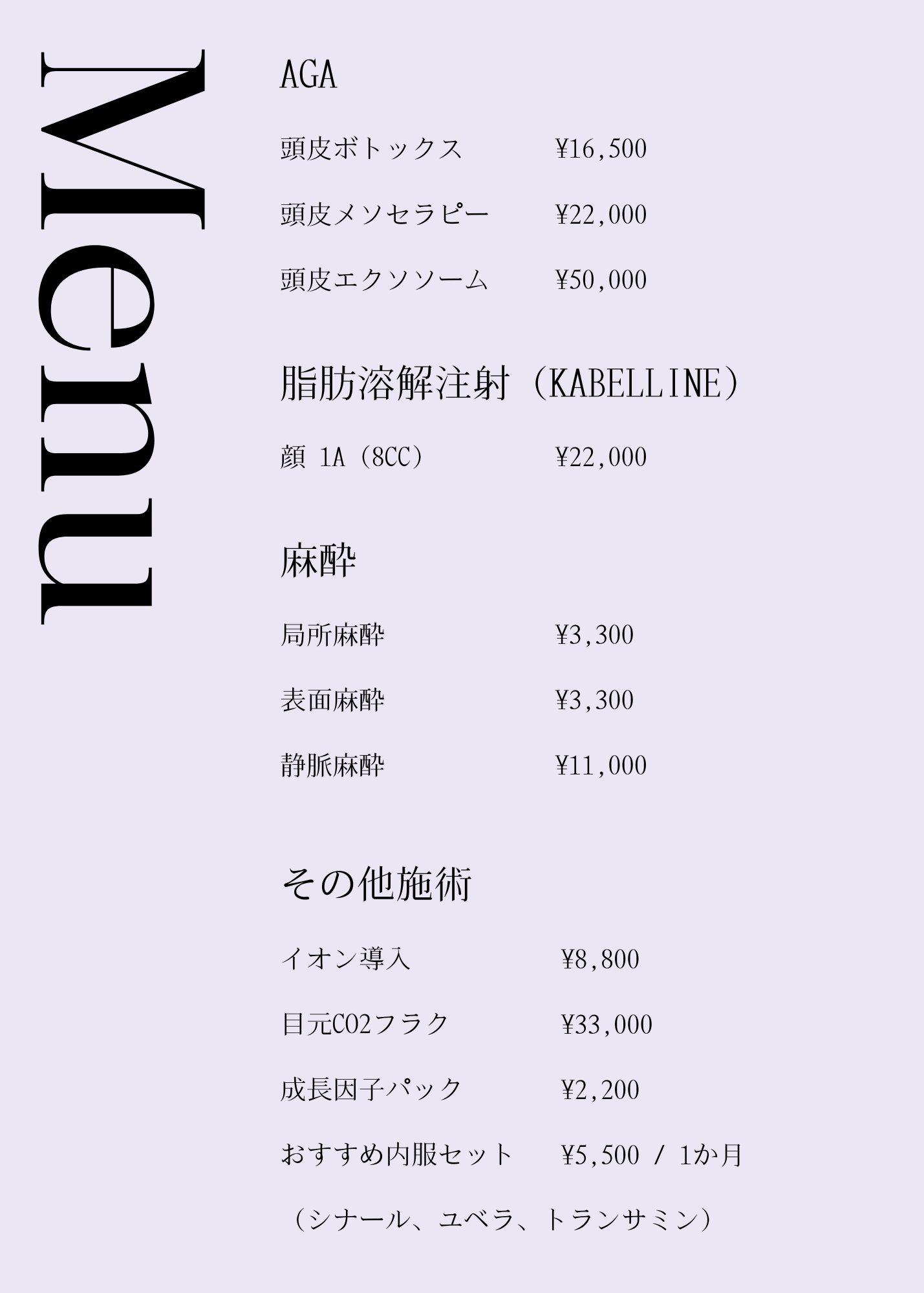 Menu

AGA

頭皮ボトックス ¥16,500

頭皮メソセラピー ¥22,000

頭皮エクソソーム ¥50,000

脂肪溶解注射（KABELLINE）

顔 1A（8CC） ¥22,000

麻酔

局所麻酔 ¥3,300

表面麻酔 ¥3,300

静脈麻酔 ¥11,000

その他施術

イオン導入 ¥8,800

目元CO2フラク ¥33,000

成長因子パック ¥2,200

おすすめ内服セット ¥5,500 / 1か月

（シナール、ユベラ、トランサミン）